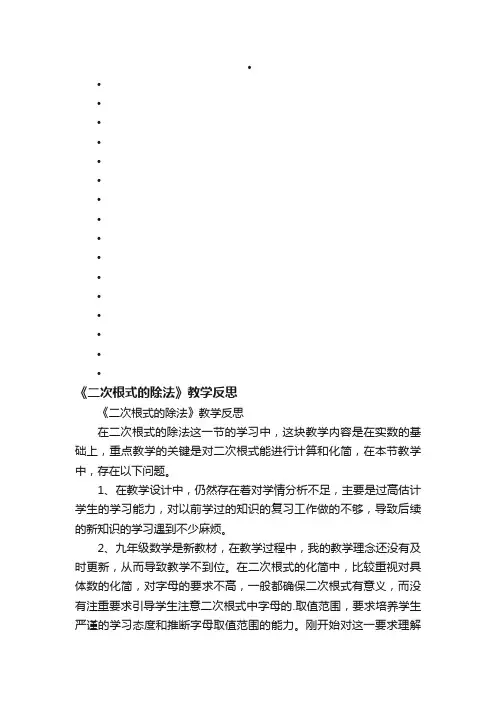 •
•
•
•
•
•
•
•
•
•
•
•
•
•
•
•
•

《二次根式的除法》教学反思

《二次根式的除法》教学反思

在二次根式的除法这一节的学习中，这块教学内容是在实数的基础上，重点教学的关键是对二次根式能进行计算和化简，在本节教学中，存在以下问题。

1、在教学设计中，仍然存在着对学情分析不足，主要是过高估计学生的学习能力，对以前学过的知识的复习工作做的不够，导致后续的新知识的学习遇到不少麻烦。

2、九年级数学是新教材，在教学过程中，我的教学理念还没有及时更新，从而导致教学不到位。在二次根式的化简中，比较重视对具体数的化简，对字母的要求不高，一般都确保二次根式有意义，而没有注重要求引导学生注意二次根式中字母的.取值范围，要求培养学生严谨的学习态度和推断字母取值范围的能力。刚开始对这一要求理解